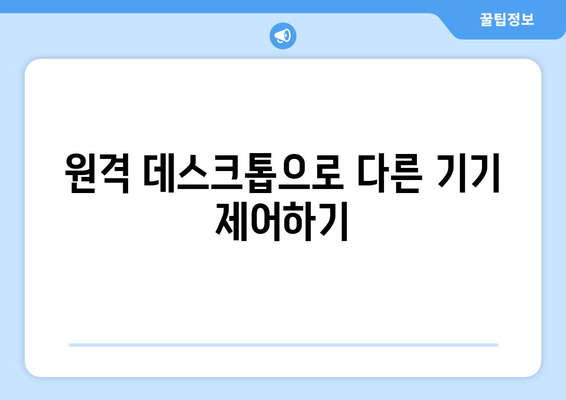 꿀팁정보

원격 데스크톱으로 다른 기기 제어하기